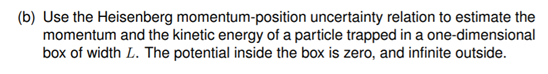 (b) Use the Heisenberg momentum-position uncertainty relation to estimate the momentum and the kinetic energy of a particle trapped in a one-dimensional box of width $L$. The potential inside the box is zero, and infinite outside.